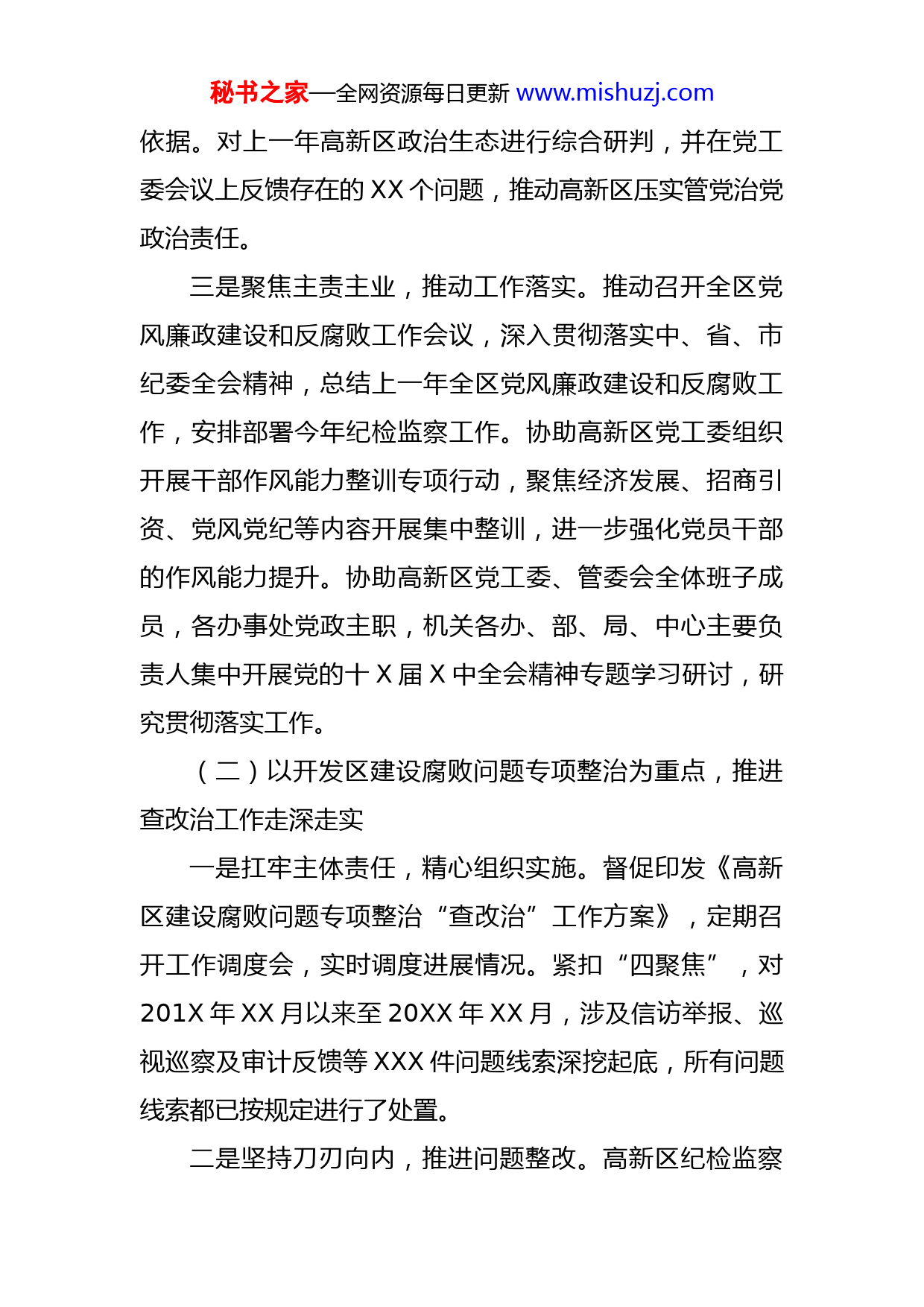 秘书之家—全网资源每日更新 www.mishuzj.com

依据。对上一年高新区政治生态进行综合研判，并在党工委会议上反馈存在的 XX 个问题，推动高新区压实管党治党政治责任。

三是聚焦主责主业，推动工作落实。推动召开全区党风廉政建设和反腐败工作会议，深入贯彻落实中、省、市纪委全会精神，总结上一年全区党风廉政建设和反腐败工作，安排部署今年纪检监察工作。协助高新区党工委组织开展干部作风能力整训专项行动，聚焦经济发展、招商引资、党风党纪等内容开展集中整训，进一步强化党员干部的作风能力提升。协助高新区党工委、管委会全体班子成员，各办事处党政主职，机关各办、部、局、中心主要负责人集中开展党的十 X 届 X 中全会精神专题学习研讨，研究贯彻落实工作。

（二）以开发区建设腐败问题专项整治为重点，推进查改治工作走深走实

一是扛牢主体责任，精心组织实施。督促印发《高新区建设腐败问题专项整治“查改治”工作方案》，定期召开工作调度会，实时调度进展情况。紧扣“四聚焦”，对 201X 年 XX 月以来至 20XX 年 XX 月，涉及信访举报、巡视巡察及审计反馈等 XXX 件问题线索深挖起底，所有问题线索都已按规定进行了处置。

二是坚持刀刃向内，推进问题整改。高新区纪检监察